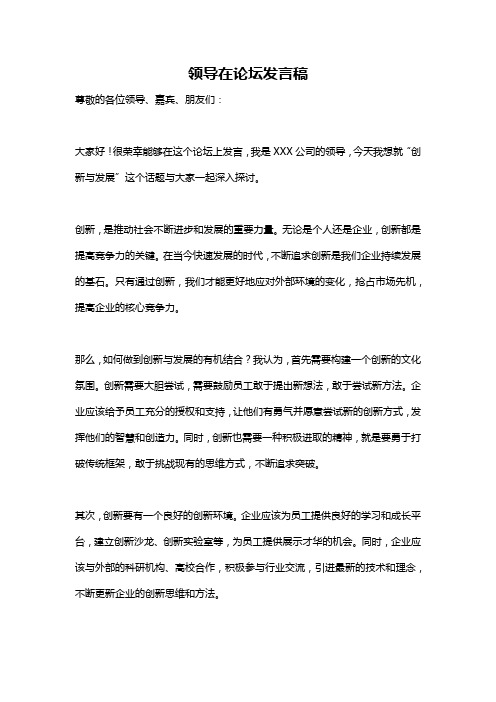 领导在论坛发言稿

尊敬的各位领导、嘉宾、朋友们：

大家好！很荣幸能够在这个论坛上发言，我是XXX公司的领导，今天我想就“创新与发展”这个话题与大家一起深入探讨。

创新，是推动社会不断进步和发展的重要力量。无论是个人还是企业，创新都是提高竞争力的关键。在当今快速发展的时代，不断追求创新是我们企业持续发展的基石。只有通过创新，我们才能更好地应对外部环境的变化，抢占市场先机，提高企业的核心竞争力。

那么，如何做到创新与发展的有机结合？我认为，首先需要构建一个创新的文化氛围。创新需要大胆尝试，需要鼓励员工敢于提出新想法，敢于尝试新方法。企业应该给予员工充分的授权和支持，让他们有勇气并愿意尝试新的创新方式，发挥他们的智慧和创造力。同时，创新也需要一种积极进取的精神，就是要勇于打破传统框架，敢于挑战现有的思维方式，不断追求突破。

其次，创新要有一个良好的创新环境。企业应该为员工提供良好的学习和成长平台，建立创新沙龙、创新实验室等，为员工提供展示才华的机会。同时，企业应该与外部的科研机构、高校合作，积极参与行业交流，引进最新的技术和理念，不断更新企业的创新思维和方法。